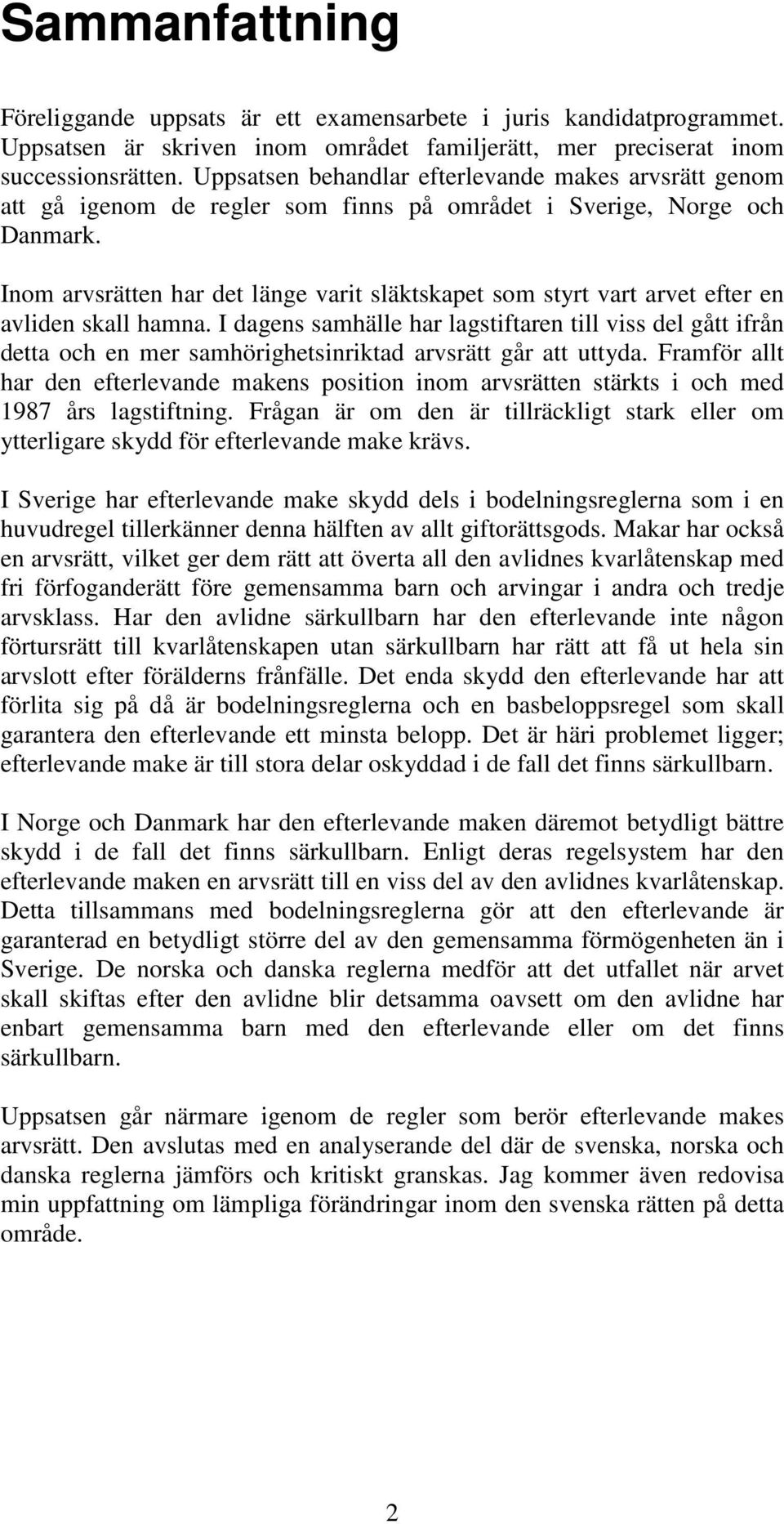 Sammanfattning

Föreliggande uppsats är ett examensarbete i juris kandidatprogrammet. Uppsatsen är skriven inom området familjerätt, mer preciserat inom successionsrätten. Uppsatsen behandlar efterlevande makes arvsrätt genom att gå igenom de regler som finns på området i Sverige, Norge och Danmark.

Inom arvsrätten har det länge varit släktskapet som styrt vart arvet efter en avliden skall hamna. I dagens samhälle har lagstiftaren till viss del gått ifrån detta och en mer samhörighetsinriktad arvsrätt går att uttyda. Framför allt har den efterlevande makens position inom arvsrätten stärkts i och med 1987 års lagstiftning. Frågan är om den är tillräckligt stark eller om ytterligare skydd för efterlevande make krävs.

I Sverige har efterlevande make skydd dels i bodelningsreglerna som i en huvudregel tillerkänner denna hälften av allt giftorättsgods. Makar har också en arvsrätt, vilket ger dem rätt att överta all den avlidnes kvarlåtenskap med fri förfoganderätt före gemensamma barn och arvingar i andra och tredje arvsklass. Har den avlidne särkullbarn har den efterlevande inte någon förtursrätt till kvarlåtenskapen utan särkullbarn har rätt att få ut hela sin arvslott efter förälderns frånfälle. Det enda skydd den efterlevande har att förlita sig på då är bodelningsreglerna och en basbeloppsregel som skall garantera den efterlevande ett minsta belopp. Det är häri problemet ligger; efterlevande make är till stora delar oskyddad i de fall det finns särkullbarn.

I Norge och Danmark har den efterlevande maken däremot betydligt bättre skydd i de fall det finns särkullbarn. Enligt deras regelsystem har den efterlevande maken en arvsrätt till en viss del av den avlidnes kvarlåtenskap. Detta tillsammans med bodelningsreglerna gör att den efterlevande är garanterad en betydligt större del av den gemensamma förmögenheten än i Sverige. De norska och danska reglerna medför att det utfallet när arvet skall skiftas efter den avlidne blir detsamma oavsett om den avlidne har enbart gemensamma barn med den efterlevande eller om det finns särkullbarn.

Uppsatsen går närmare igenom de regler som berör efterlevande makes arvsrätt. Den avslutas med en analyserande del där de svenska, norska och danska reglerna jämförs och kritiskt granskas. Jag kommer även redovisa min uppfattning om lämpliga förändringar inom den svenska rätten på detta område.

2